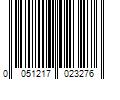 0 051217 023276